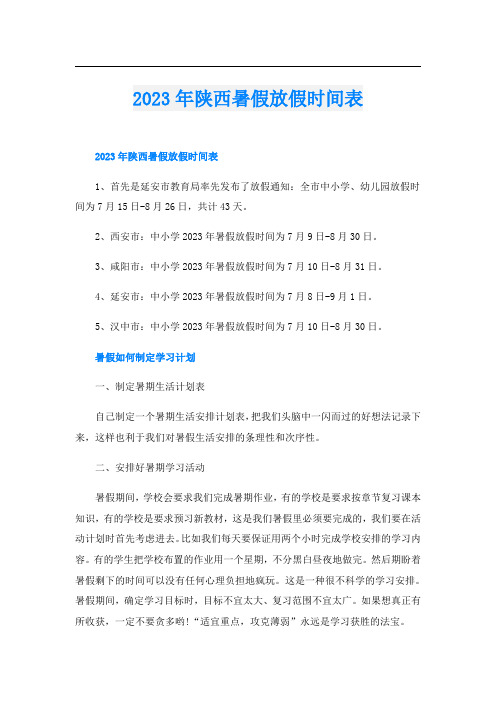 2023年陕西暑假放假时间表

2023年陕西暑假放假时间表

1、首先是延安市教育局率先发布了放假通知：全市中小学、幼儿园放假时间为7月15日-8月26日，共计43天。

2、西安市：中小学2023年暑假放假时间为7月9日-8月30日。

3、咸阳市：中小学2023年暑假放假时间为7月10日-8月31日。

4、延安市：中小学2023年暑假放假时间为7月8日-9月1日。

5、汉中市：中小学2023年暑假放假时间为7月10日-8月30日。

暑假如何制定学习计划

一、制定暑期生活计划表

自己制定一个暑期生活安排计划表，把我们头脑中一闪而过的好想法记录下来，这样也利于我们对暑假生活安排的条理性和次序性。

二、安排好暑期学习活动

暑假期间，学校会要求我们完成暑期作业，有的学校是要求按章节复习课本知识，有的学校是要求预习新教材，这是我们暑假里必须要完成的，我们要在活动计划时首先考虑进去。比如我们每天要保证用两个小时完成学校安排的学习内容。有的学生把学校布置的作业用一个星期，不分黑白昼夜地做完。然后期盼着暑假剩下的时间可以没有任何心理负担地疯玩。这是一种很不科学的学习安排。暑假期间，确定学习目标时，目标不宜太大、复习范围不宜太广。如果想真正有所收获，一定不要贪多哟！“适宜重点，攻克薄弱”永远是学习获胜的法宝。